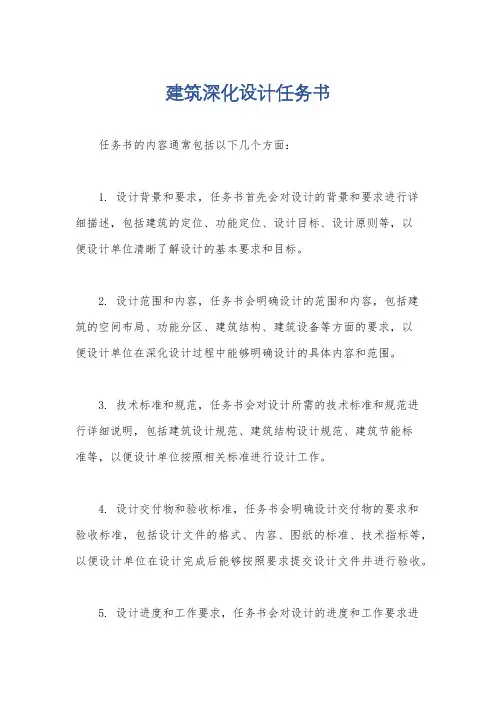 建筑深化设计任务书

任务书的内容通常包括以下几个方面：

1. 设计背景和要求，任务书首先会对设计的背景和要求进行详细描述，包括建筑的定位、功能定位、设计目标、设计原则等，以便设计单位清晰了解设计的基本要求和目标。

2. 设计范围和内容，任务书会明确设计的范围和内容，包括建筑的空间布局、功能分区、建筑结构、建筑设备等方面的要求，以便设计单位在深化设计过程中能够明确设计的具体内容和范围。

3. 技术标准和规范，任务书会对设计所需的技术标准和规范进行详细说明，包括建筑设计规范、建筑结构设计规范、建筑节能标准等，以便设计单位按照相关标准进行设计工作。

4. 设计交付物和验收标准，任务书会明确设计交付物的要求和验收标准，包括设计文件的格式、内容、图纸的标准、技术指标等，以便设计单位在设计完成后能够按照要求提交设计文件并进行验收。

5. 设计进度和工作要求，任务书会对设计的进度和工作要求进